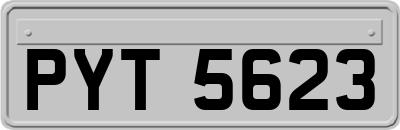 PYT 5623